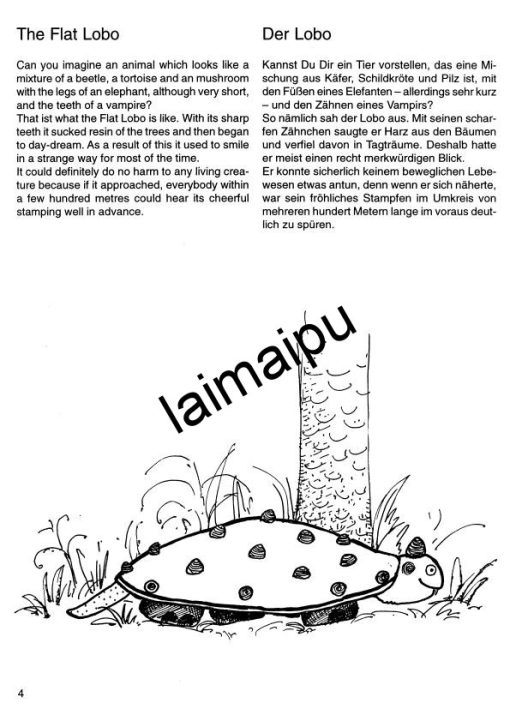 The Flat Lobo

Can you imagine an animal which looks like a mixture of a beetle, a tortoise and an mushroom with the legs of an elephant, although very short, and the teeth of a vampire?
That ist what the Flat Lobo is like. With its sharp teeth it sucked resin of the trees and then began to day-dream. As a result of this it used to smile in a strange way for most of the time.
It could definitely do no harm to any living creature because if it approached, everybody within a few hundred metres could hear its cheerful stamping well in advance.

Der Lobo

Kannst Du Dir ein Tier vorstellen, das eine Mischung aus Käfer, Schildkröte und Pilz ist, mit den Füßen eines Elefanten – allerdings sehr kurz – und den Zähnen eines Vampirs?
So nämlich sah der Lobo aus. Mit seinen scharfen Zähnchen saugte er Harz aus den Bäumen und verfiel davon in Tagträume. Deshalb hatte er meist einen recht merkwürdigen Blick.
Er konnte sicherlich keinem beweglichen Lebewesen etwas antun, denn wenn er sich näherte, war sein fröhliches Stampfen im Umkreis von mehreren hundert Metern lange im voraus deutlich zu spüren.

laimaipu

4